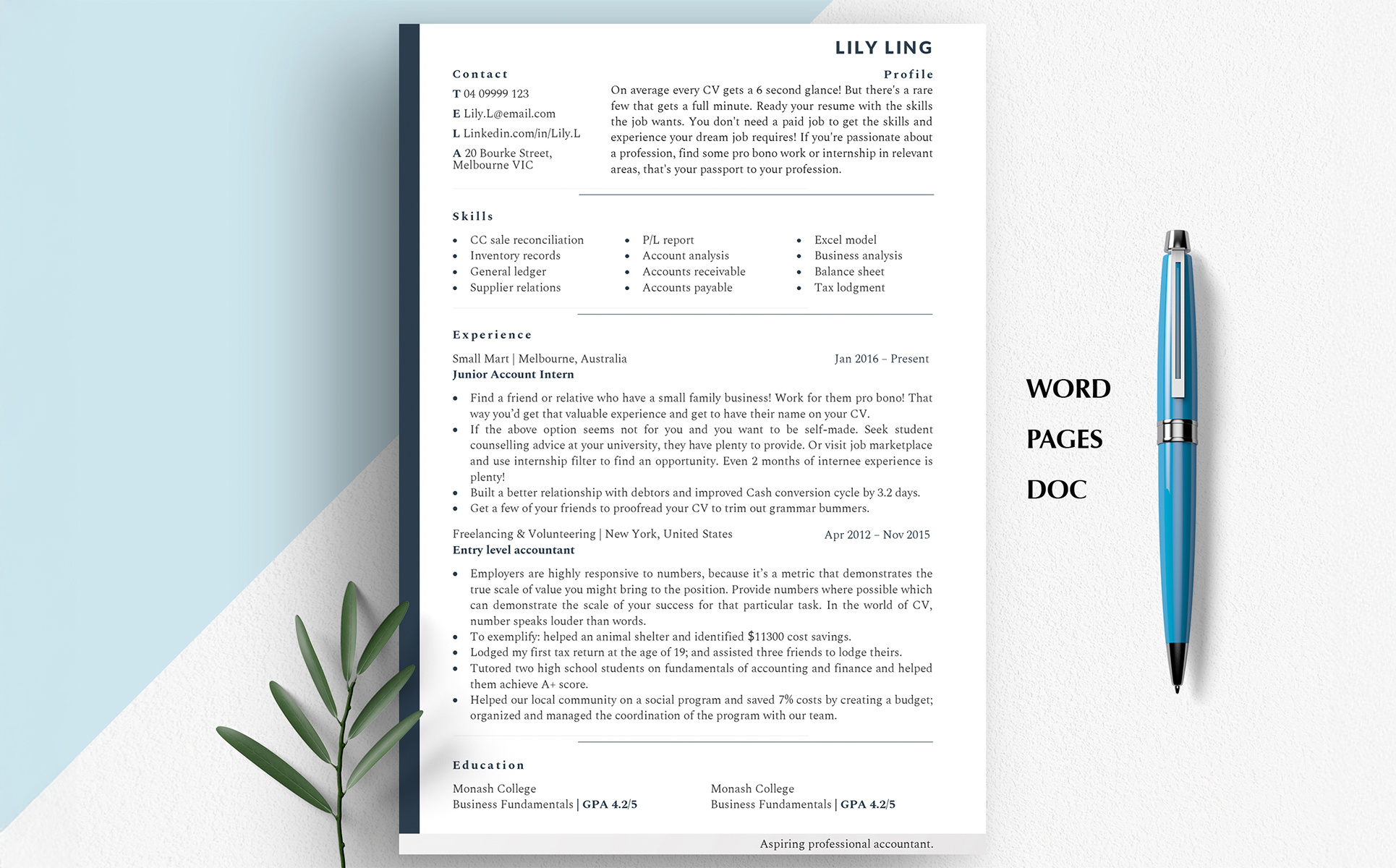 LILY LING

Contact

T 04 09999 123

E Lily.L@email.com

L Linkedin.com/in/Lily.L

A 20 Bourke Street, Melbourne VIC

Profile

On average every CV gets a 6 second glance! But there's a rare few that gets a full minute. Ready your resume with the skills the job wants. You don't need a paid job to get the skills and experience your dream job requires! If you're passionate about a profession, find some pro bono work or internship in relevant areas, that's your passport to your profession.

Skills

- CC sale reconciliation
- Inventory records
- General ledger
- Supplier relations

- P/L report
- Account analysis
- Accounts receivable
- Accounts payable

- Excel model
- Business analysis
- Balance sheet
- Tax lodgment

Experience

Small Mart | Melbourne, Australia Jan 2016 – Present
Junior Account Intern

- Find a friend or relative who have a small family business! Work for them pro bono! That way you'd get that valuable experience and get to have their name on your CV.
- If the above option seems not for you and you want to be self-made. Seek student counselling advice at your university, they have plenty to provide. Or visit job marketplace and use internship filter to find an opportunity. Even 2 months of internee experience is plenty!
- Built a better relationship with debtors and improved Cash conversion cycle by 3.2 days.
- Get a few of your friends to proofread your CV to trim out grammar bummers.

Freelancing & Volunteering | New York, United States Apr 2012 – Nov 2015
Entry level accountant

- Employers are highly responsive to numbers, because it's a metric that demonstrates the true scale of value you might bring to the position. Provide numbers where possible which can demonstrate the scale of your success for that particular task. In the world of CV, number speaks louder than words.
- To exemplify: helped an animal shelter and identified $11300 cost savings.
- Lodged my first tax return at the age of 19; and assisted three friends to lodge theirs.
- Tutored two high school students on fundamentals of accounting and finance and helped them achieve A+ score.
- Helped our local community on a social program and saved 7% costs by creating a budget; organized and managed the coordination of the program with our team.

Education

Monash College
Business Fundamentals | GPA 4.2/5

Monash College
Business Fundamentals | GPA 4.2/5

Aspiring professional accountant.

WORD

PAGES

DOC